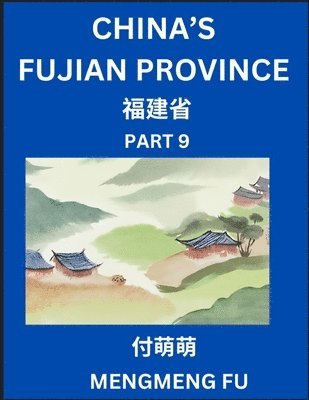 CHINA'S FUJIAN PROVINCE

福建省

PART 9

付萌萌

MENGMENG FU